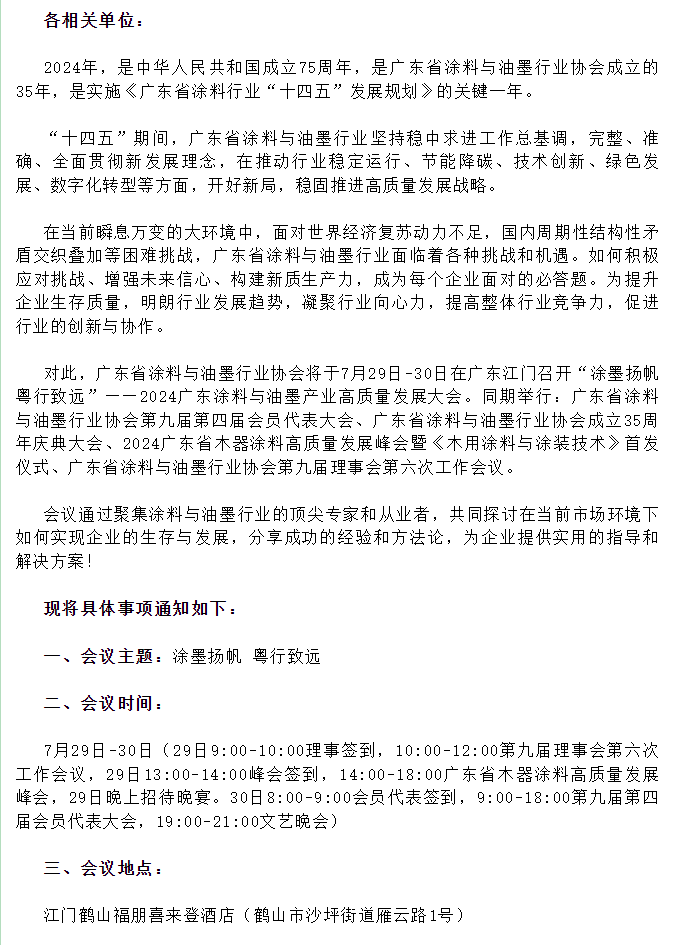 各相关单位：

2024年，是中华人民共和国成立75周年，是广东省涂料与油墨行业协会成立的35年，是实施《广东省涂料行业“十四五”发展规划》的关键一年。

“十四五”期间，广东省涂料与油墨行业坚持稳中求进工作总基调，完整、准确、全面贯彻新发展理念，在推动行业稳定运行、节能降碳、技术创新、绿色发展、数字化转型等方面，开好新局，稳固推进高质量发展战略。

在当前瞬息万变的大环境中，面对世界经济复苏动力不足，国内周期性结构性矛盾交织叠加等困难挑战，广东省涂料与油墨行业面临着各种挑战和机遇。如何积极应对挑战、增强未来信心、构建新质生产力，成为每个企业面对的必答题。为提升企业生存质量，明朗行业发展趋势，凝聚行业向心力，提高整体行业竞争力，促进行业的创新与协作。

对此，广东省涂料与油墨行业协会将于7月29日-30日在广东江门召开“涂墨扬帆 粤行致远”——2024广东涂料与油墨产业高质量发展大会。同期举行：广东省涂料与油墨行业协会第九届第四届会员代表大会、广东省涂料与油墨行业协会成立35周年庆典大会、2024广东省木器涂料高质量发展峰会暨《木用涂料与涂装技术》首发仪式、广东省涂料与油墨行业协会第九届理事会第六次工作会议。

会议通过聚集涂料与油墨行业的顶尖专家和从业者，共同探讨在当前市场环境下如何实现企业的生存与发展，分享成功的经验和方法论，为企业提供实用的指导和解决方案！

现将具体事项通知如下：

一、会议主题：涂墨扬帆 粤行致远

二、会议时间：

7月29日-30日（29日9:00-10:00理事签到，10:00-12:00第九届理事会第六次工作会议，29日13:00-14:00峰会签到，14:00-18:00广东省木器涂料高质量发展峰会，29日晚上招待晚宴。30日8:00-9:00会员代表签到，9:00-18:00第九届第四届会员代表大会，19:00-21:00文艺晚会）

三、会议地点：

江门鹤山福朋喜来登酒店（鹤山市沙坪街道雁云路1号）